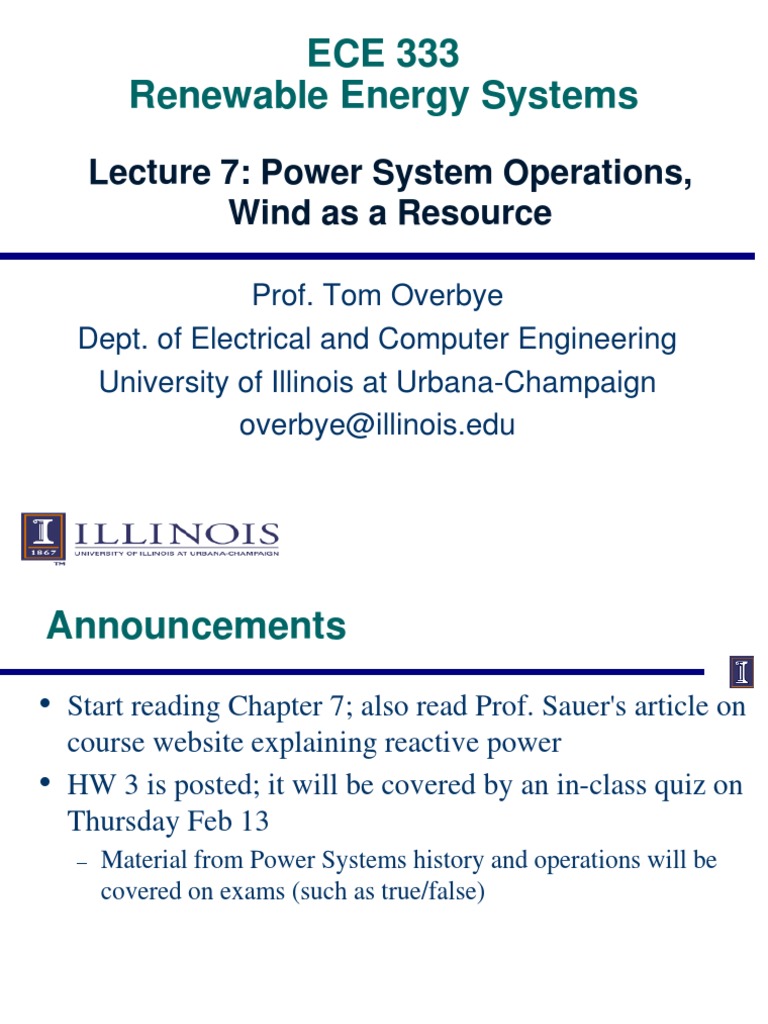 ECE 333
Renewable Energy Systems

Lecture 7: Power System Operations, Wind as a Resource

Prof. Tom Overbye
Dept. of Electrical and Computer Engineering
University of Illinois at Urbana-Champaign
overbye@illinois.edu

I 1867 ILLINOIS UNIVERSITY OF ILLINOIS AT URBANA-CHAMPAIGN TM

Announcements

I

• Start reading Chapter 7; also read Prof. Sauer's article on course website explaining reactive power
• HW 3 is posted; it will be covered by an in-class quiz on Thursday Feb 13
– Material from Power Systems history and operations will be covered on exams (such as true/false)